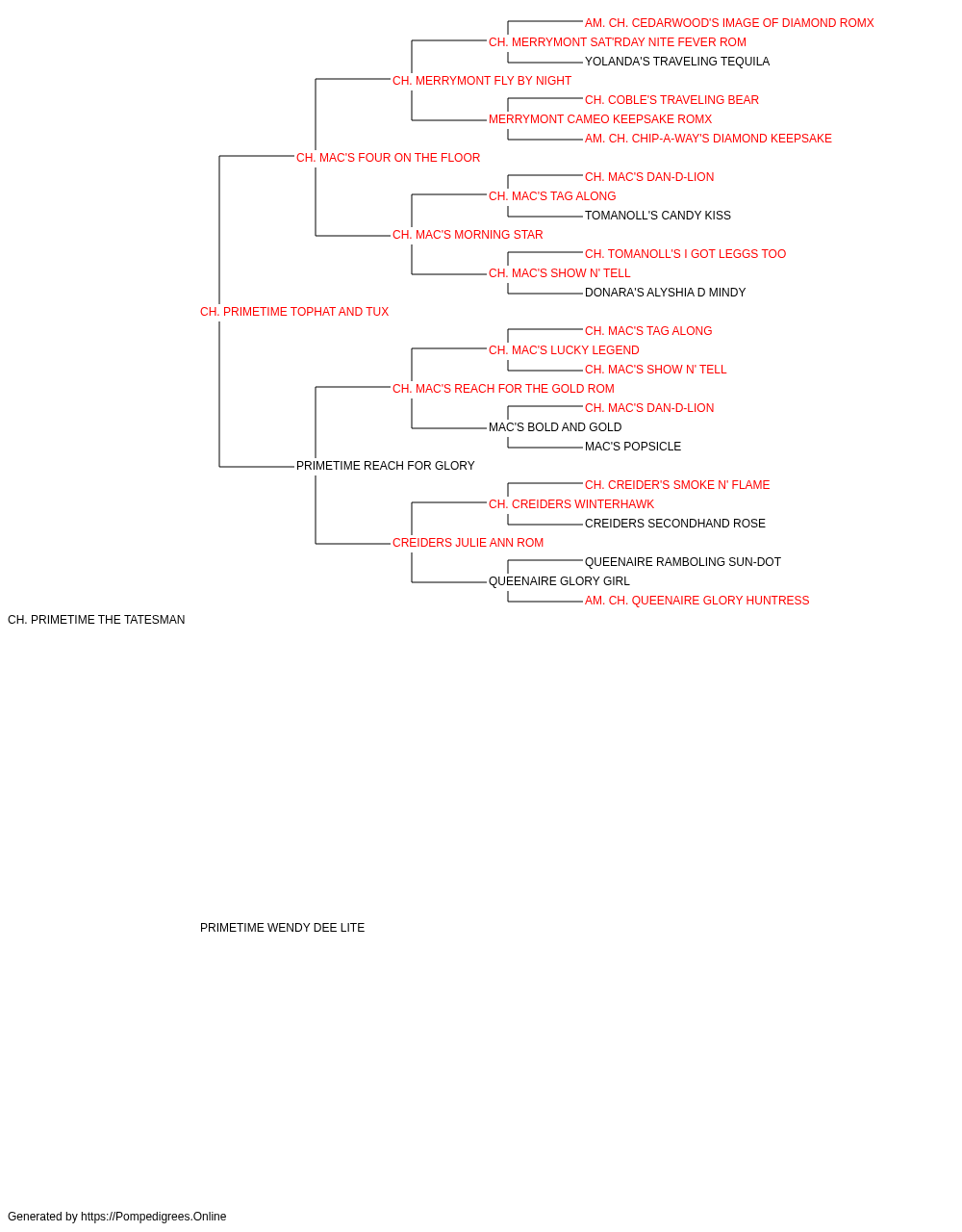 AM. CH. CEDARWOOD'S IMAGE OF DIAMOND ROMX
CH. MERRYMONT SAT'RDAY NITE FEVER ROM
YOLANDA'S TRAVELING TEQUILA
CH. MERRYMONT FLY BY NIGHT
CH. COBLE'S TRAVELING BEAR
MERRYMONT CAMEO KEEPSAKE ROMX
AM. CH. CHIP-A-WAY'S DIAMOND KEEPSAKE
CH. MAC'S FOUR ON THE FLOOR
CH. MAC'S DAN-D-LION
CH. MAC'S TAG ALONG
TOMANOLL'S CANDY KISS
CH. MAC'S MORNING STAR
CH. TOMANOLL'S I GOT LEGGS TOO
CH. MAC'S SHOW N' TELL
DONARA'S ALYSHIA D MINDY
CH. PRIMETIME TOPHAT AND TUX
CH. MAC'S TAG ALONG
CH. MAC'S LUCKY LEGEND
CH. MAC'S SHOW N' TELL
CH. MAC'S REACH FOR THE GOLD ROM
CH. MAC'S DAN-D-LION
MAC'S BOLD AND GOLD
MAC'S POPSICLE
PRIMETIME REACH FOR GLORY
CH. CREIDER'S SMOKE N' FLAME
CH. CREIDERS WINTERHAWK
CREIDERS SECONDHAND ROSE
CREIDERS JULIE ANN ROM
QUEENAIRE RAMBOLING SUN-DOT
QUEENAIRE GLORY GIRL
AM. CH. QUEENAIRE GLORY HUNTRESS
CH. PRIMETIME THE TATESMAN

PRIMETIME WENDY DEE LITE

Generated by https://Pompedigrees.Online